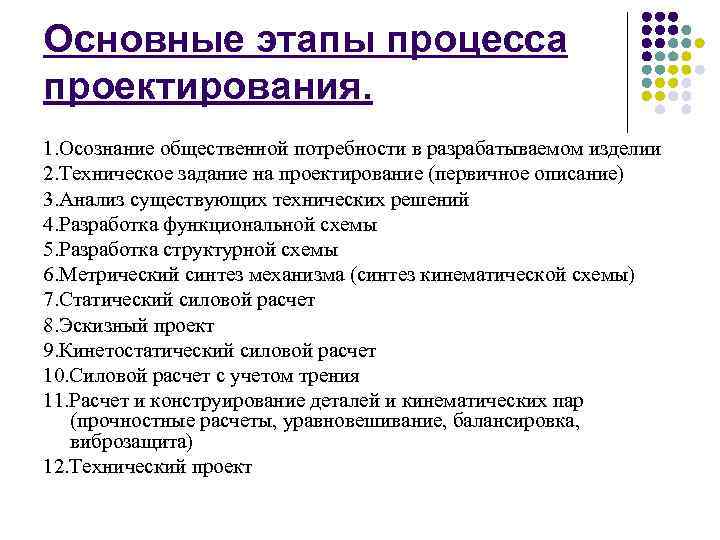 Основные этапы процесса проектирования.

1.Осознание общественной потребности в разрабатываемом изделии
2.Техническое задание на проектирование (первичное описание)
3.Анализ существующих технических решений
4.Разработка функциональной схемы
5.Разработка структурной схемы
6.Метрический синтез механизма (синтез кинематической схемы)
7.Статический силовой расчет
8.Эскизный проект
9.Кинетостатический силовой расчет
10.Силовой расчет с учетом трения
11.Расчет и конструирование деталей и кинематических пар (прочностные расчеты, уравновешивание, балансировка, виброзащита)
12.Технический проект